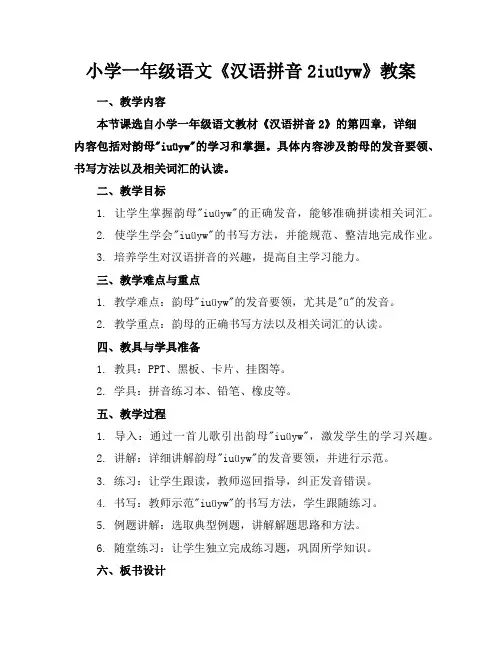 小学一年级语文《汉语拼音 2iuüyw》教案

一、教学内容

本节课选自小学一年级语文教材《汉语拼音 2》的第四章，详细内容包括对韵母"iuüyw"的学习和掌握。具体内容涉及韵母的发音要领、书写方法以及相关词汇的认读。

二、教学目标

1. 让学生掌握韵母"iuüyw"的正确发音，能够准确拼读相关词汇。

2. 使学生学会"iuüyw"的书写方法，并能规范、整洁地完成作业。

3. 培养学生对汉语拼音的兴趣，提高自主学习能力。

三、教学难点与重点

1. 教学难点：韵母"iuüyw"的发音要领，尤其是"ü"的发音。

2. 教学重点：韵母的正确书写方法以及相关词汇的认读。

四、教具与学具准备

1. 教具：PPT、黑板、卡片、挂图等。

2. 学具：拼音练习本、铅笔、橡皮等。

五、教学过程

1. 导入：通过一首儿歌引出韵母"iuüyw"，激发学生的学习兴趣。

2. 讲解：详细讲解韵母"iuüyw"的发音要领，并进行示范。

3. 练习：让学生跟读，教师巡回指导，纠正发音错误。

4. 书写：教师示范"iuüyw"的书写方法，学生跟随练习。

5. 例题讲解：选取典型例题，讲解解题思路和方法。

6. 随堂练习：让学生独立完成练习题，巩固所学知识。

六、板书设计